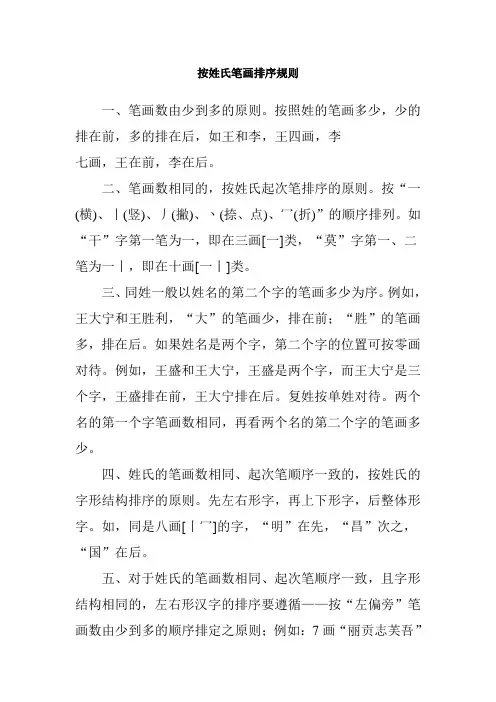 按姓氏笔画排序规则

一、笔画数由少到多的原则。按照姓的笔画多少，少的排在前，多的排在后，如王和李，王四画，李七画，王在前，李在后。

二、笔画数相同的，按姓氏起次笔排序的原则。按“一(横)、丨(竖)、丿(撇)、丶(捺、点)、乛(折)”的顺序排列。如“干”字第一笔为一，即在三画[一]类，“莫”字第一、二笔为一丨，即在十画[一丨]类。

三、同姓一般以姓名的第二个字的笔画多少为序。例如，王大宁和王胜利，“大”的笔画少，排在前；“胜”的笔画多，排在后。如果姓名是两个字，第二个字的位置可按零画对待。例如，王盛和王大宁，王盛是两个字，而王大宁是三个字，王盛排在前，王大宁排在后。复姓按单姓对待。两个名的第一个字笔画数相同，再看两个名的第二个字的笔画多少。

四、姓氏的笔画数相同、起次笔顺序一致的，按姓氏的字形结构排序的原则。先左右形字，再上下形字，后整体形字。如，同是八画[丨乛]的字，“明”在先，“昌”次之，“国”在后。

五、对于姓氏的笔画数相同、起次笔顺序一致，且字形结构相同的，左右形汉字的排序要遵循——按“左偏旁”笔画数由少到多的顺序排定之原则；例如：7画“丽贡志芙吾”